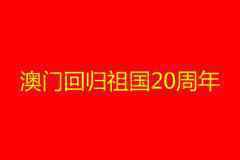 澳门回归祖国20周年